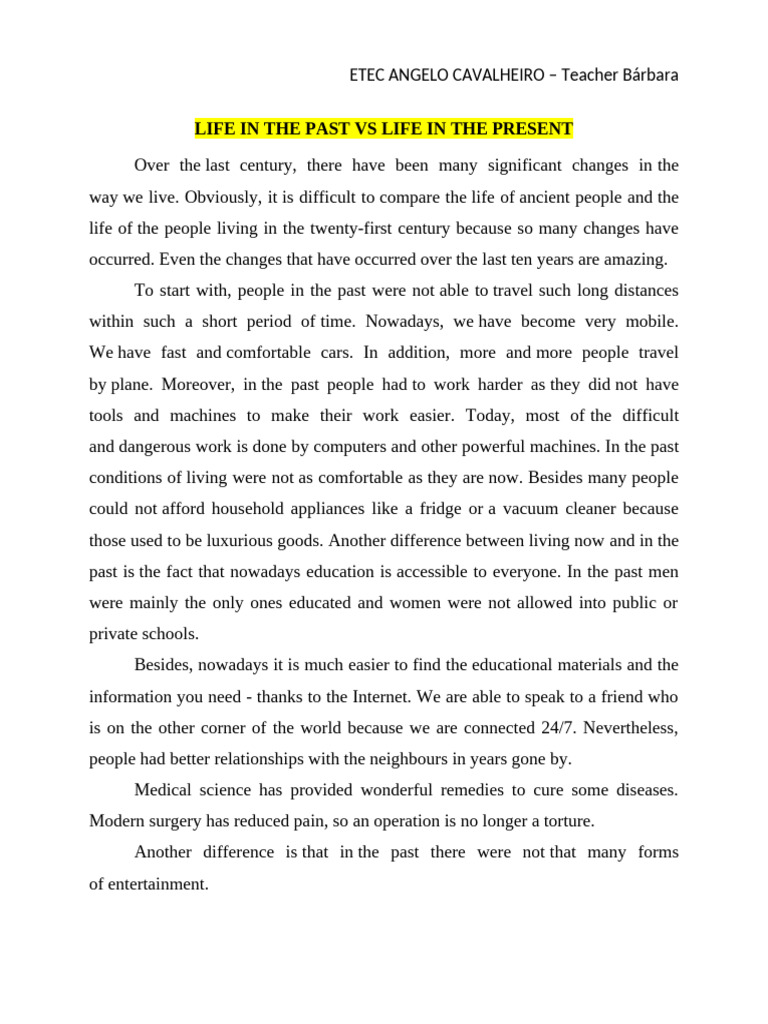 ETEC ANGELO CAVALHEIRO – Teacher Bárbara

LIFE IN THE PAST VS LIFE IN THE PRESENT

Over the last century, there have been many significant changes in the way we live. Obviously, it is difficult to compare the life of ancient people and the life of the people living in the twenty-first century because so many changes have occurred. Even the changes that have occurred over the last ten years are amazing.

To start with, people in the past were not able to travel such long distances within such a short period of time. Nowadays, we have become very mobile. We have fast and comfortable cars. In addition, more and more people travel by plane. Moreover, in the past people had to work harder as they did not have tools and machines to make their work easier. Today, most of the difficult and dangerous work is done by computers and other powerful machines. In the past conditions of living were not as comfortable as they are now. Besides many people could not afford household appliances like a fridge or a vacuum cleaner because those used to be luxurious goods. Another difference between living now and in the past is the fact that nowadays education is accessible to everyone. In the past men were mainly the only ones educated and women were not allowed into public or private schools.

Besides, nowadays it is much easier to find the educational materials and the information you need - thanks to the Internet. We are able to speak to a friend who is on the other corner of the world because we are connected 24/7. Nevertheless, people had better relationships with the neighbours in years gone by.

Medical science has provided wonderful remedies to cure some diseases. Modern surgery has reduced pain, so an operation is no longer a torture.

Another difference is that in the past there were not that many forms of entertainment.